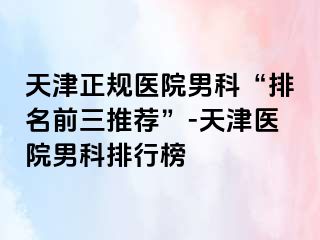 天津正规医院男科“排名前三推荐”-天津医院男科排行榜